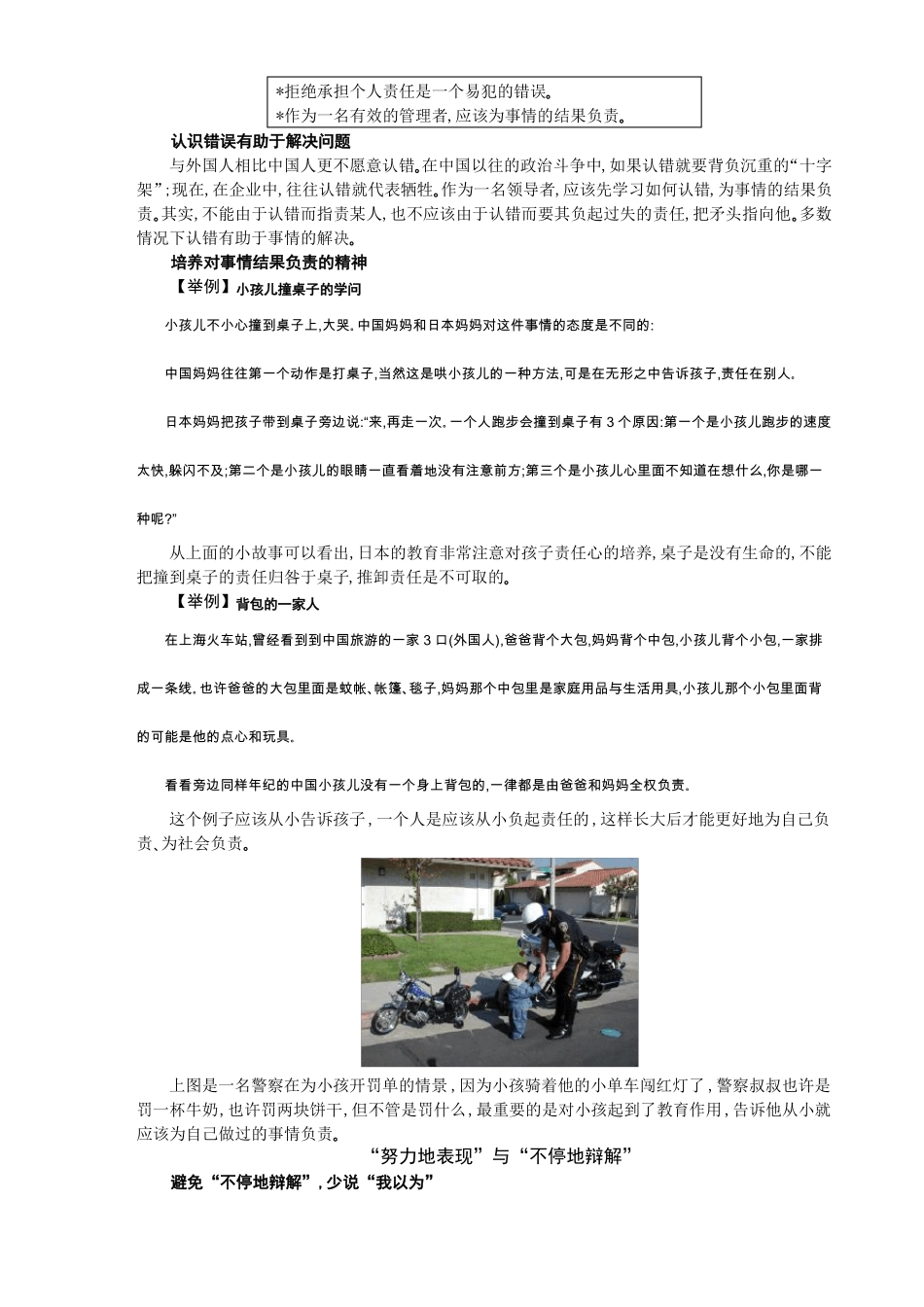 *拒绝承担个人责任是一个易犯的错误。
*作为一名有效的管理者,应该为事情的结果负责。

认识错误有助于解决问题

与外国人相比中国人更不愿意认错。在中国以往的政治斗争中,如果认错就要背负沉重的“十字架”;现在,在企业中,往往认错就代表牺牲。作为一名领导者,应该先学习如何认错,为事情的结果负责。其实,不能由于认错而指责某人,也不应该由于认错而要其负起过失的责任,把矛头指向他。多数情况下认错有助于事情的解决。

培养对事情结果负责的精神

【举例】小孩儿撞桌子的学问

小孩儿不小心撞到桌子上,大哭,中国妈妈和日本妈妈对这件事情的态度是不同的:

中国妈妈往往第一个动作是打桌子,当然这是哄小孩儿的一种方法,可是在无形之中告诉孩子,责任在别人。

日本妈妈把孩子带到桌子旁边说:“来,再走一次,一个人跑步会撞到桌子有3个原因:第一个是小孩儿跑步的速度太快,躲闪不及;第二个是小孩儿的眼睛一直看着地没有注意前方;第三个是小孩儿心里面不知道在想什么,你是哪一种呢?”

从上面的小故事可以看出,日本的教育非常注意对孩子责任心的培养,桌子是没有生命的,不能把撞到桌子的责任归咎于桌子,推卸责任是不可取的。

【举例】背包的一家人

在上海火车站,曾经看到到中国旅游的一家3口(外国人),爸爸背个大包,妈妈背个中包,小孩儿背个小包,一家排成一条线,也许爸爸的大包里面是蚊帐、帐篷、毯子,妈妈那个中包里是家庭用品与生活用具,小孩儿那个小包里面背的可能是他的点心和玩具。

看看旁边同样年纪的中国小孩儿没有一个身上背包的,一律都是由爸爸和妈妈全权负责。

这个例子应该从小告诉孩子,一个人是应该从小负起责任的,这样长大后才能更好地为自己负责、为社会负责。

上图是一名警察在为小孩开罚单的情景,因为小孩骑着他的小单车闯红灯了,警察叔叔也许是罚一杯牛奶,也许罚两块饼干,但不管是罚什么,最重要的是对小孩起到了教育作用,告诉他从小就应该为自己做过的事情负责。

“努力地表现”与“不停地辩解”

避免“不停地辩解”,少说“我以为”